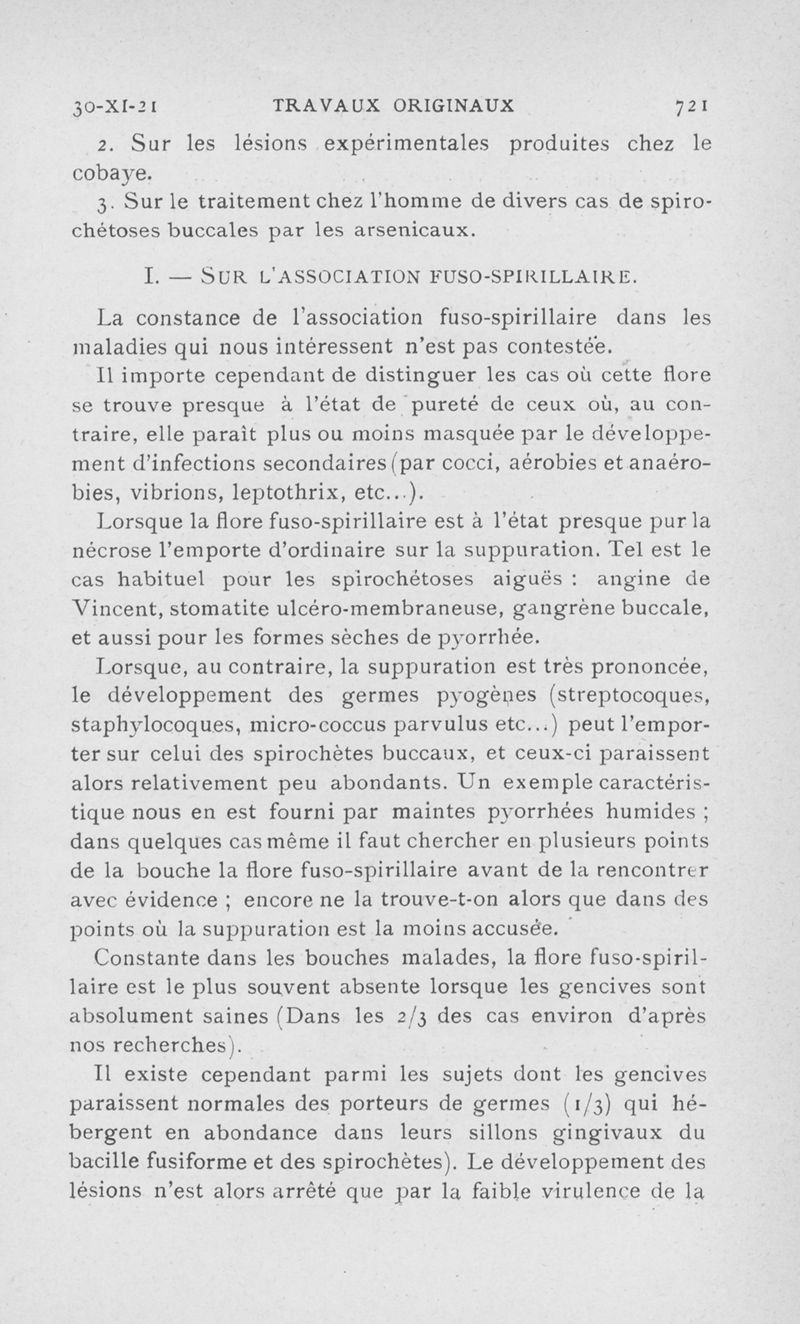 30-XI-21 TRAVAUX ORIGINAUX 721

2. Sur les lésions expérimentales produites chez le cobaye.

3. Sur le traitement chez l'homme de divers cas de spirochétoses buccales par les arsenicaux.

I. — SUR L'ASSOCIATION FUSO-SPIRILLAIRE.

La constance de l'association fuso-spirillaire dans les maladies qui nous intéressent n'est pas contestée.

Il importe cependant de distinguer les cas où cette flore se trouve presque à l'état de pureté de ceux où, au contraire, elle paraît plus ou moins masquée par le développement d'infections secondaires (par cocci, aérobies et anaérobies, vibrions, leptothrix, etc...).

Lorsque la flore fuso-spirillaire est à l'état presque pur la nécrose l'emporte d'ordinaire sur la suppuration. Tel est le cas habituel pour les spirochétoses aiguës : angine de Vincent, stomatite ulcéro-membraneuse, gangrène buccale, et aussi pour les formes sèches de pyorrhée.

Lorsque, au contraire, la suppuration est très prononcée, le développement des germes pyogènes (streptocoques, staphylocoques, micro-coccus parvulus etc...) peut l'emporter sur celui des spirochètes buccaux, et ceux-ci paraissent alors relativement peu abondants. Un exemple caractéristique nous en est fourni par maintes pyorrhées humides ; dans quelques cas même il faut chercher en plusieurs points de la bouche la flore fuso-spirillaire avant de la rencontrer avec évidence ; encore ne la trouve-t-on alors que dans des points où la suppuration est la moins accusée.

Constante dans les bouches malades, la flore fuso-spirillaire est le plus souvent absente lorsque les gencives sont absolument saines (Dans les 2/3 des cas environ d'après nos recherches).

Il existe cependant parmi les sujets dont les gencives paraissent normales des porteurs de germes (1/3) qui hébergent en abondance dans leurs sillons gingivaux du bacille fusiforme et des spirochètes). Le développement des lésions n'est alors arrêté que par la faible virulence de la